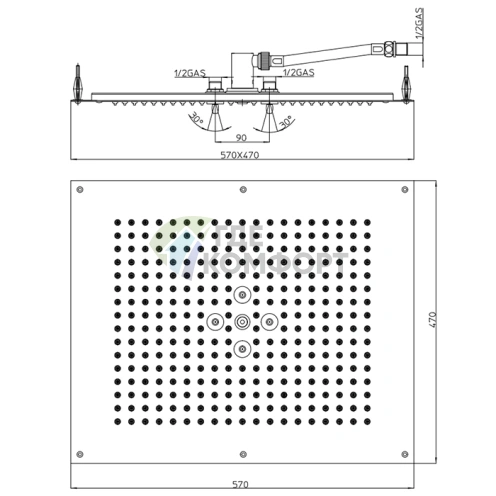 1/2GAS

1/2GAS

1/2GAS

30°

30°

90

570X470

ГДЕ КОМФОРТ

470

570